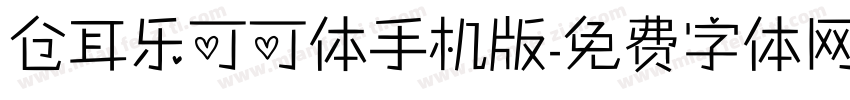 仓耳乐可可体手机版-免费字体网